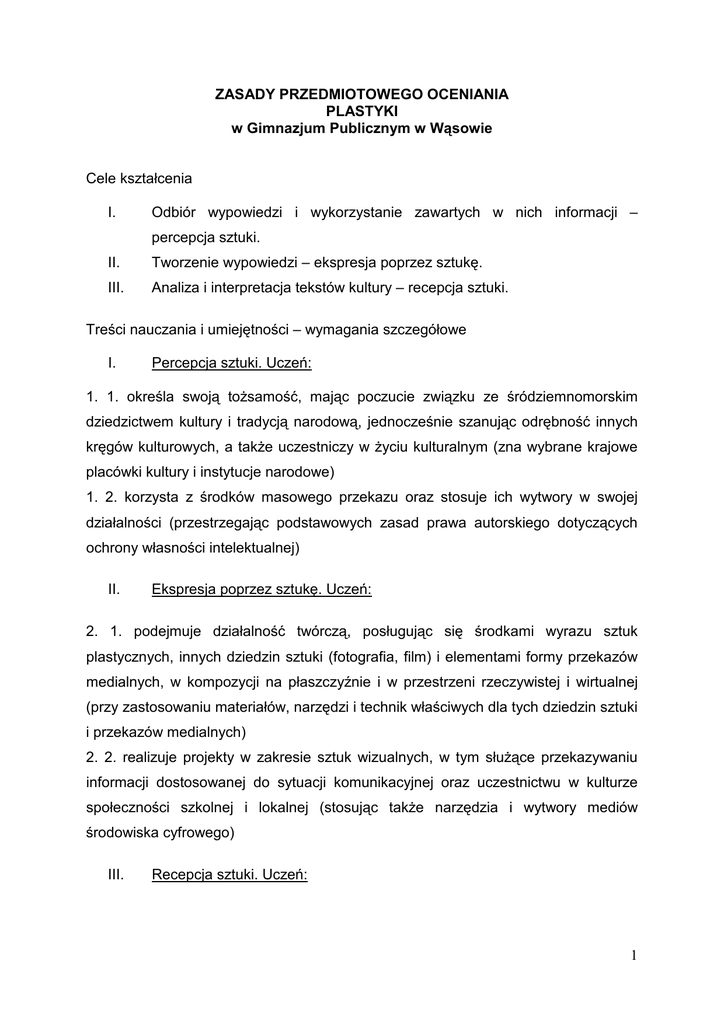 ZASADY PRZEDMIOTOWEGO OCENIANIA
PLASTYKI
w Gimnazjum Publicznym w Wąsowie

Cele kształcenia

I. Odbiór wypowiedzi i wykorzystanie zawartych w nich informacji – percepcja sztuki.
II. Tworzenie wypowiedzi – ekspresja poprzez sztukę.
III. Analiza i interpretacja tekstów kultury – recepcja sztuki.

Treści nauczania i umiejętności – wymagania szczegółowe

I. Percepcja sztuki. Uczeń:

1. 1. określa swoją tożsamość, mając poczucie związku ze śródziemnomorskim dziedzictwem kultury i tradycją narodową, jednocześnie szanując odrębność innych kręgów kulturowych, a także uczestniczy w życiu kulturalnym (zna wybrane krajowe placówki kultury i instytucje narodowe)
1. 2. korzysta z środków masowego przekazu oraz stosuje ich wytwory w swojej działalności (przestrzegając podstawowych zasad prawa autorskiego dotyczących ochrony własności intelektualnej)

II. Ekspresja poprzez sztukę. Uczeń:

2. 1. podejmuje działalność twórczą, posługując się środkami wyrazu sztuk plastycznych, innych dziedzin sztuki (fotografia, film) i elementami formy przekazów medialnych, w kompozycji na płaszczyźnie i w przestrzeni rzeczywistej i wirtualnej (przy zastosowaniu materiałów, narzędzi i technik właściwych dla tych dziedzin sztuki i przekazów medialnych)
2. 2. realizuje projekty w zakresie sztuk wizualnych, w tym służące przekazywaniu informacji dostosowanej do sytuacji komunikacyjnej oraz uczestnictwu w kulturze społeczności szkolnej i lokalnej (stosując także narzędzia i wytwory mediów środowiska cyfrowego)

III. Recepcja sztuki. Uczeń:

1